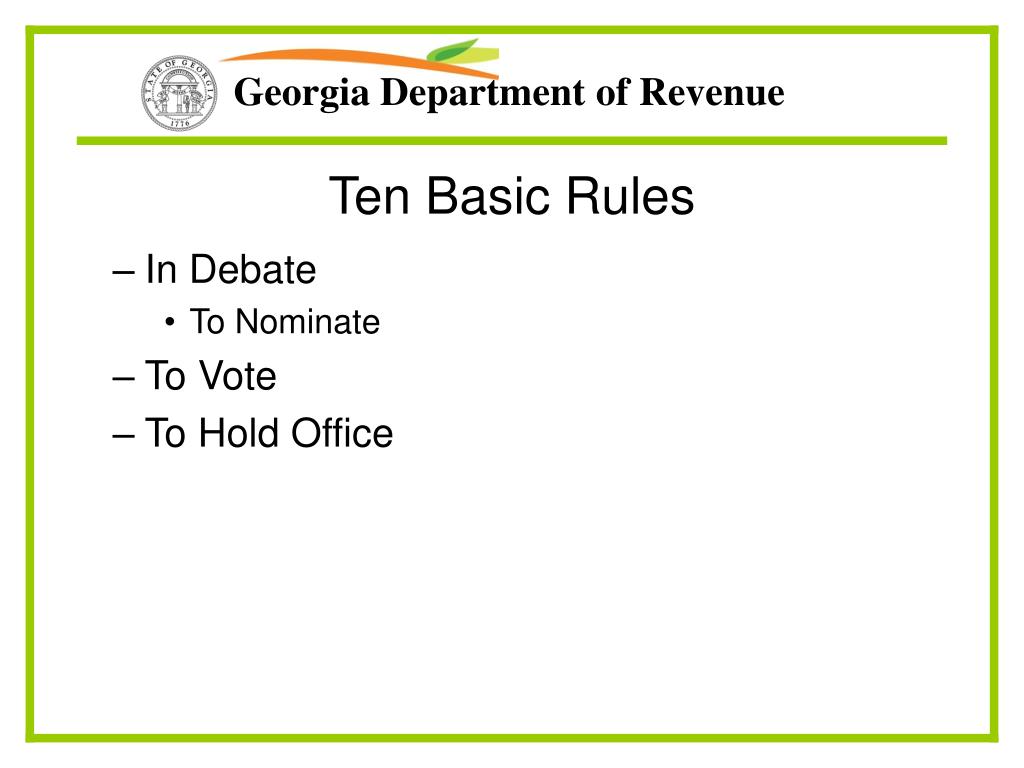 STATE OF GEORGIA
1776
Georgia Department of Revenue

Ten Basic Rules

– In Debate
• To Nominate
– To Vote
– To Hold Office